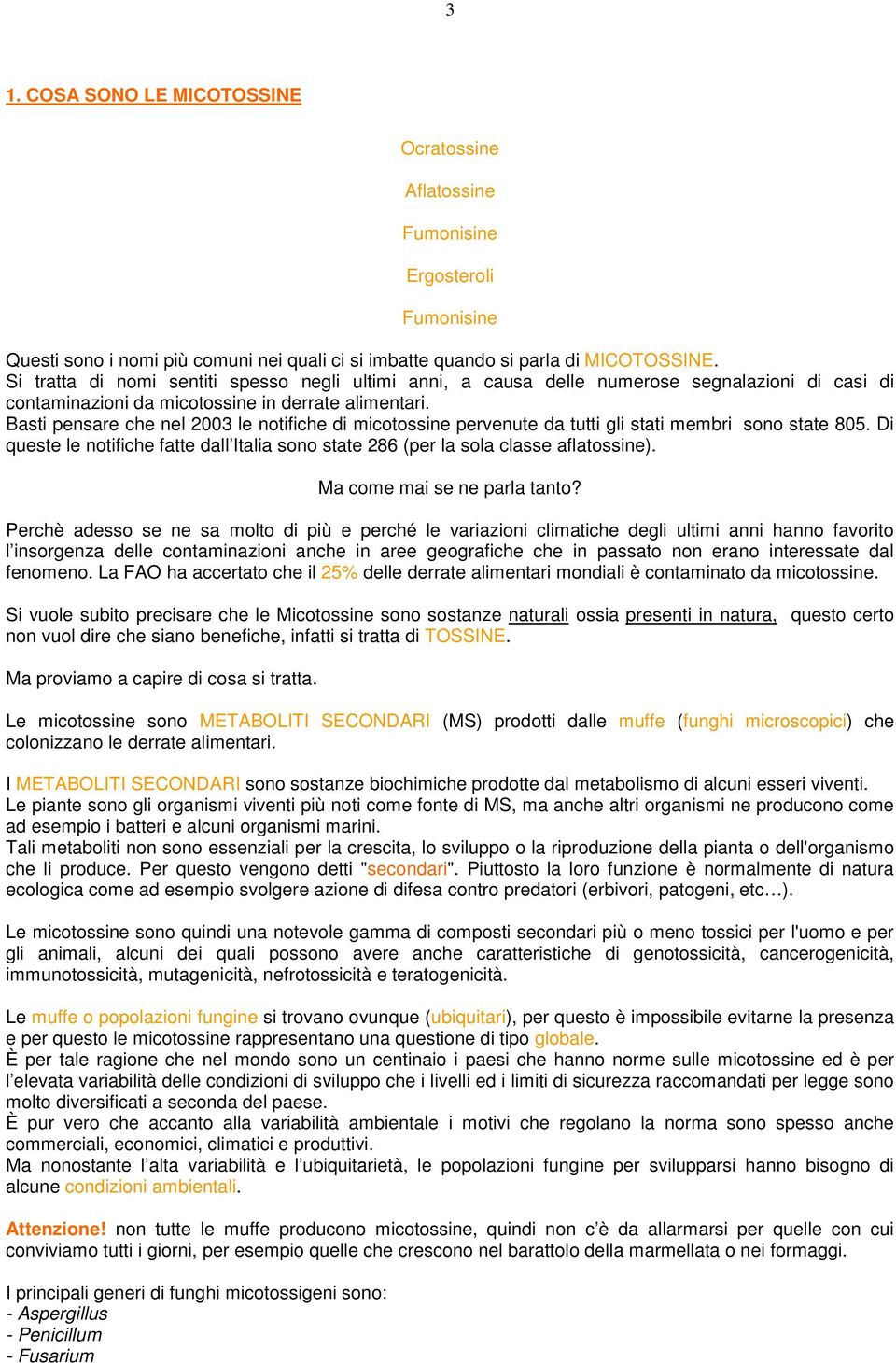 3

1. COSA SONO LE MICOTOSSINE

Ocratossine

Aflatossine

Fumonisine

Ergosteroli

Fumonisine

Questi sono i nomi più comuni nei quali ci si imbatte quando si parla di MICOTOSSINE. Si tratta di nomi sentiti spesso negli ultimi anni, a causa delle numerose segnalazioni di casi di contaminazioni da micotossine in derrate alimentari. Basti pensare che nel 2003 le notifiche di micotossine pervenute da tutti gli stati membri sono state 805. Di queste le notifiche fatte dall'Italia sono state 286 (per la sola classe aflatossine).

Ma come mai se ne parla tanto?

Perchè adesso se ne sa molto di più e perché le variazioni climatiche degli ultimi anni hanno favorito l'insorgenza delle contaminazioni anche in aree geografiche che in passato non erano interessate dal fenomeno. La FAO ha accertato che il 25% delle derrate alimentari mondiali è contaminato da micotossine.

Si vuole subito precisare che le Micotossine sono sostanze naturali ossia presenti in natura, questo certo non vuol dire che siano benefiche, infatti si tratta di TOSSINE.

Ma proviamo a capire di cosa si tratta.

Le micotossine sono METABOLITI SECONDARI (MS) prodotti dalle muffe (funghi microscopici) che colonizzano le derrate alimentari.

I METABOLITI SECONDARI sono sostanze biochimiche prodotte dal metabolismo di alcuni esseri viventi. Le piante sono gli organismi viventi più noti come fonte di MS, ma anche altri organismi ne producono come ad esempio i batteri e alcuni organismi marini. Tali metaboliti non sono essenziali per la crescita, lo sviluppo o la riproduzione della pianta o dell'organismo che li produce. Per questo vengono detti "secondari". Piuttosto la loro funzione è normalmente di natura ecologica come ad esempio svolgere azione di difesa contro predatori (erbivori, patogeni, etc…).

Le micotossine sono quindi una notevole gamma di composti secondari più o meno tossici per l'uomo e per gli animali, alcuni dei quali possono avere anche caratteristiche di genotossicità, cancerogenicità, immunotossicità, mutagenicità, nefrotossicità e teratogenicità.

Le muffe o popolazioni fungine si trovano ovunque (ubiquitari), per questo è impossibile evitarne la presenza e per questo le micotossine rappresentano una questione di tipo globale. È per tale ragione che nel mondo sono un centinaio i paesi che hanno norme sulle micotossine ed è per l'elevata variabilità delle condizioni di sviluppo che i livelli ed i limiti di sicurezza raccomandati per legge sono molto diversificati a seconda del paese. È pur vero che accanto alla variabilità ambientale i motivi che regolano la norma sono spesso anche commerciali, economici, climatici e produttivi. Ma nonostante l'alta variabilità e l'ubiquitarietà, le popolazioni fungine per svilupparsi hanno bisogno di alcune condizioni ambientali.

Attenzione! non tutte le muffe producono micotossine, quindi non c'è da allarmarsi per quelle con cui conviviamo tutti i giorni, per esempio quelle che crescono nel barattolo della marmellata o nei formaggi.

I principali generi di funghi micotossigeni sono:
- Aspergillus
- Penicillum
- Fusarium